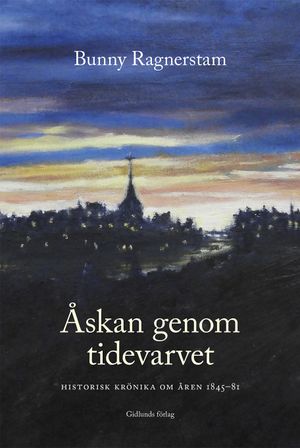 Bunny Ragnerstam

Åskan genom tidevarvet

HISTORISK KRÖNIKA OM ÅREN 1845–81

Gidlunds förlag